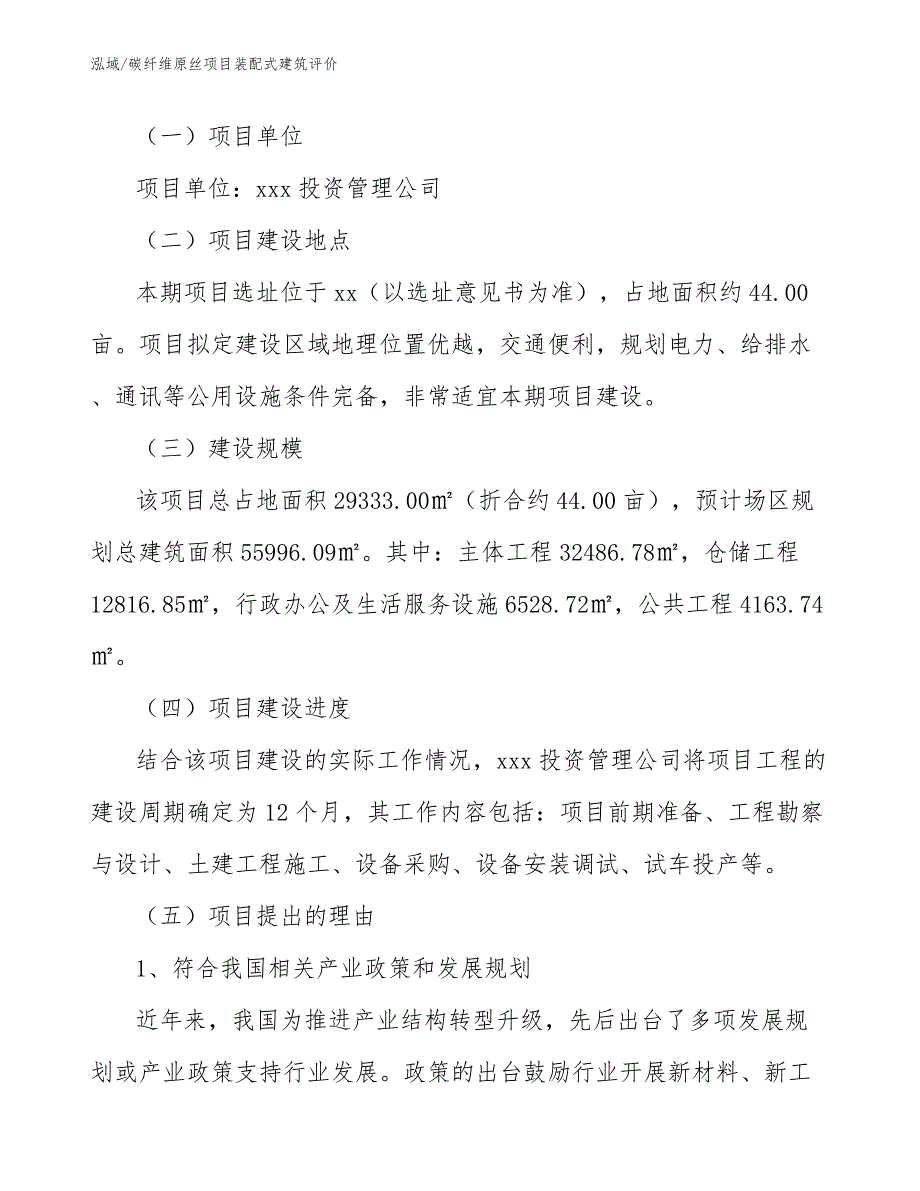 泓域/碳纤维原丝项目装配式建筑评价

（一）项目单位

项目单位：xxx 投资管理公司

（二）项目建设地点

本期项目选址位于 xx（以选址意见书为准），占地面积约 44.00 亩。项目拟定建设区域地理位置优越，交通便利，规划电力、给排水、通讯等公用设施条件完备，非常适宜本期项目建设。

（三）建设规模

该项目总占地面积 29333.00㎡（折合约 44.00 亩），预计场区规划总建筑面积 55996.09㎡。其中：主体工程 32486.78㎡，仓储工程 12816.85㎡，行政办公及生活服务设施 6528.72㎡，公共工程 4163.74㎡。

（四）项目建设进度

结合该项目建设的实际工作情况，xxx 投资管理公司将项目工程的建设周期确定为 12 个月，其工作内容包括：项目前期准备、工程勘察与设计、土建工程施工、设备采购、设备安装调试、试车投产等。

（五）项目提出的理由

1、符合我国相关产业政策和发展规划

近年来，我国为推进产业结构转型升级，先后出台了多项发展规划或产业政策支持行业发展。政策的出台鼓励行业开展新材料、新工